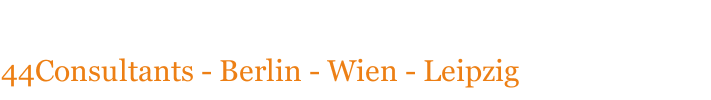 44Consultants - Berlin - Wien - Leipzig